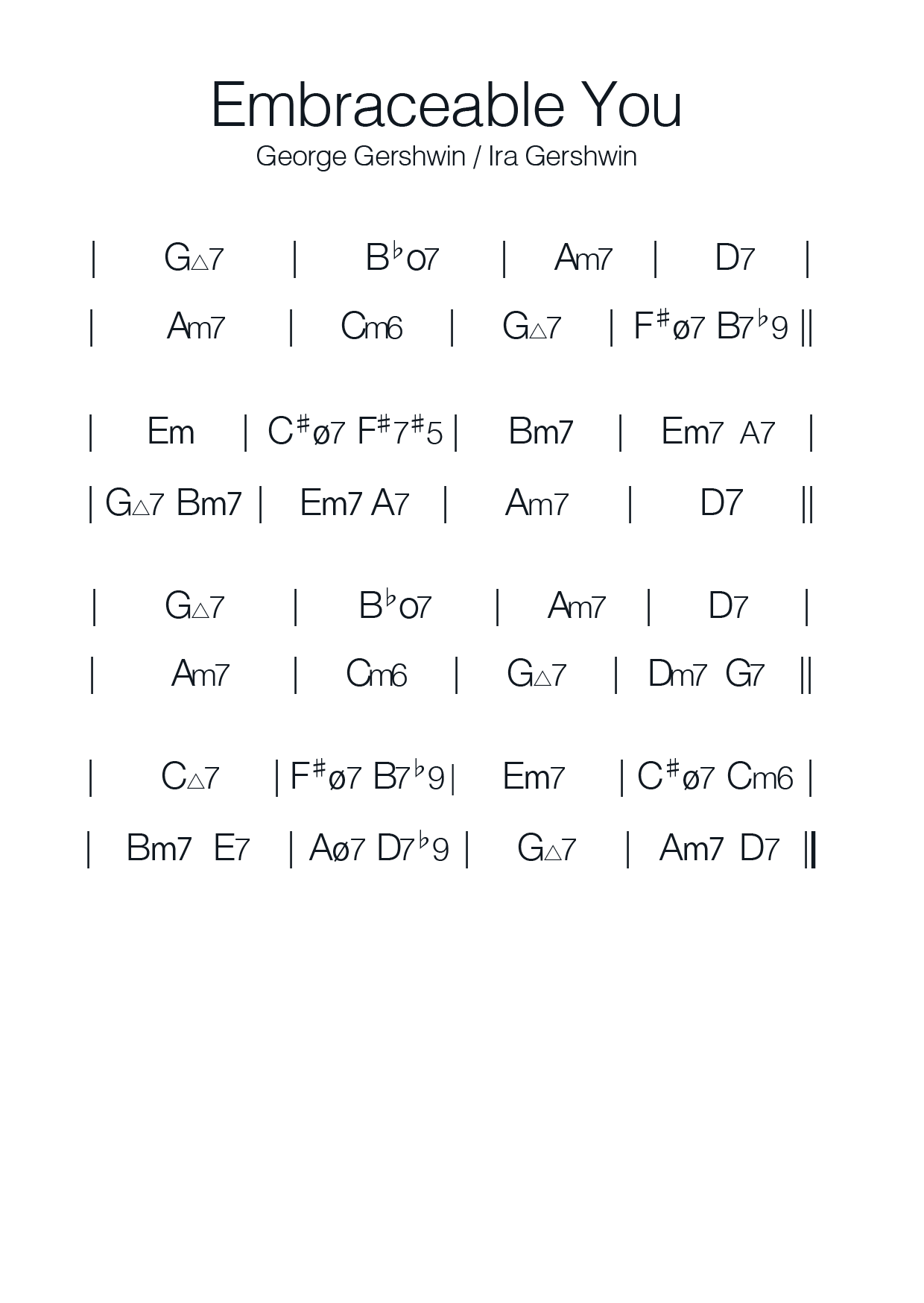 Embraceable You
George Gershwin / Ira Gershwin

| G△7 | B♭o7 | Am7 | D7 |
| Am7 | Cm6 | G△7 | F♯ø7 B7♭9 ||

| Em | C♯ø7 F♯7♯5 | Bm7 | Em7 A7 |
| G△7 Bm7 | Em7 A7 | Am7 | D7 ||

| G△7 | B♭o7 | Am7 | D7 |
| Am7 | Cm6 | G△7 | Dm7 G7 ||

| C△7 | F♯ø7 B7♭9 | Em7 | C♯ø7 Cm6 |
| Bm7 E7 | Aø7 D7♭9 | G△7 | Am7 D7 ||